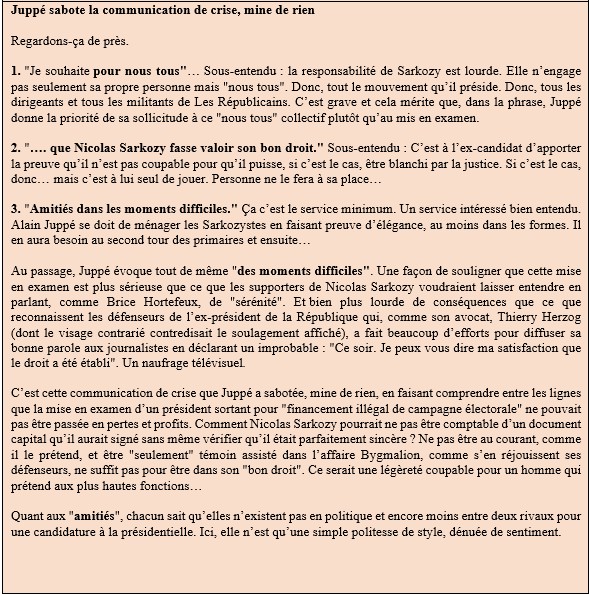 Juppé sabote la communication de crise, mine de rien

Regardons-ça de près.

1. "Je souhaite pour nous tous"… Sous-entendu : la responsabilité de Sarkozy est lourde. Elle n'engage pas seulement sa propre personne mais "nous tous". Donc, tout le mouvement qu'il préside. Donc, tous les dirigeants et tous les militants de Les Républicains. C'est grave et cela mérite que, dans la phrase, Juppé donne la priorité de sa sollicitude à ce "nous tous" collectif plutôt qu'au mis en examen.

2. "…. que Nicolas Sarkozy fasse valoir son bon droit." Sous-entendu : C'est à l'ex-candidat d'apporter la preuve qu'il n'est pas coupable pour qu'il puisse, si c'est le cas, être blanchi par la justice. Si c'est le cas, donc… mais c'est à lui seul de jouer. Personne ne le fera à sa place…

3. "Amitiés dans les moments difficiles." Ça c'est le service minimum. Un service intéressé bien entendu. Alain Juppé se doit de ménager les Sarkozystes en faisant preuve d'élégance, au moins dans les formes. Il en aura besoin au second tour des primaires et ensuite…

Au passage, Juppé évoque tout de même "des moments difficiles". Une façon de souligner que cette mise en examen est plus sérieuse que ce que les supporters de Nicolas Sarkozy voudraient laisser entendre en parlant, comme Brice Hortefeux, de "sérénité". Et bien plus lourde de conséquences que ce que reconnaissent les défenseurs de l'ex-président de la République qui, comme son avocat, Thierry Herzog (dont le visage contrarié contredisait le soulagement affiché), a fait beaucoup d'efforts pour diffuser sa bonne parole aux journalistes en déclarant un improbable : "Ce soir. Je peux vous dire ma satisfaction que le droit a été établi". Un naufrage télévisuel.

C'est cette communication de crise que Juppé a sabotée, mine de rien, en faisant comprendre entre les lignes que la mise en examen d'un président sortant pour "financement illégal de campagne électorale" ne pouvait pas être passée en pertes et profits. Comment Nicolas Sarkozy pourrait ne pas être comptable d'un document capital qu'il aurait signé sans même vérifier qu'il était parfaitement sincère ? Ne pas être au courant, comme il le prétend, et être "seulement" témoin assisté dans l'affaire Bygmalion, comme s'en réjouissent ses défenseurs, ne suffit pas pour être dans son "bon droit". Ce serait une légèreté coupable pour un homme qui prétend aux plus hautes fonctions…

Quant aux "amitiés", chacun sait qu'elles n'existent pas en politique et encore moins entre deux rivaux pour une candidature à la présidentielle. Ici, elle n'est qu'une simple politesse de style, dénuée de sentiment.